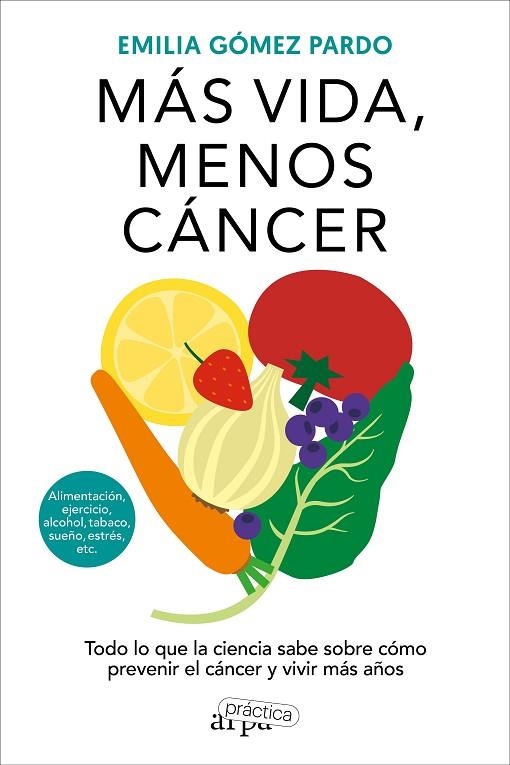 EMILIA GÓMEZ PARDO

MÁS VIDA, MENOS CÁNCER

Alimentación, ejercicio, alcohol, tabaco, sueño, estrés, etc.

Todo lo que la ciencia sabe sobre cómo prevenir el cáncer y vivir más años

arpa práctica